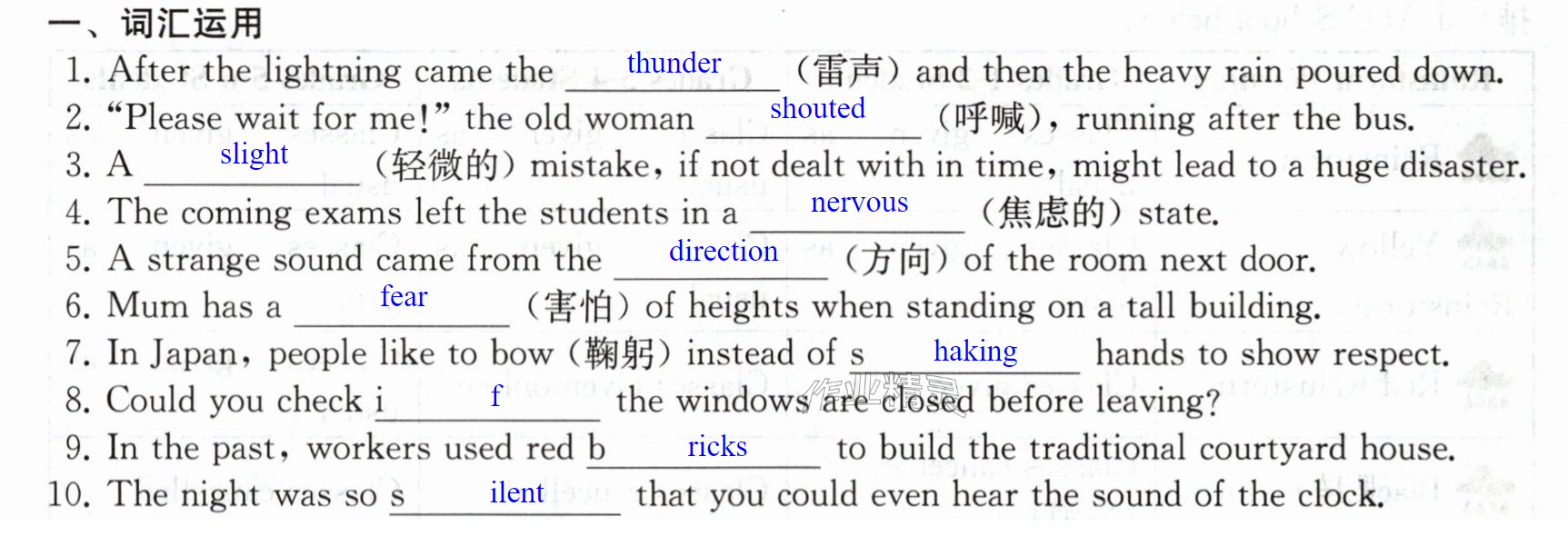 一、词汇运用

1. After the lightning came the thunder (雷声) and then the heavy rain poured down.

2. “Please wait for me!” the old woman shouted (呼喊), running after the bus.

3. A slight (轻微的) mistake, if not dealt with in time, might lead to a huge disaster.

4. The coming exams left the students in a nervous (焦虑的) state.

5. A strange sound came from the direction (方向) of the room next door.

6. Mum has a fear (害怕) of heights when standing on a tall building.

7. In Japan, people like to bow (鞠躬) instead of s haking hands to show respect.

8. Could you check i f the windows are closed before leaving?

9. In the past, workers used red b ricks to build the traditional courtyard house.

10. The night was so s ilent that you could even hear the sound of the clock.

作业精灵